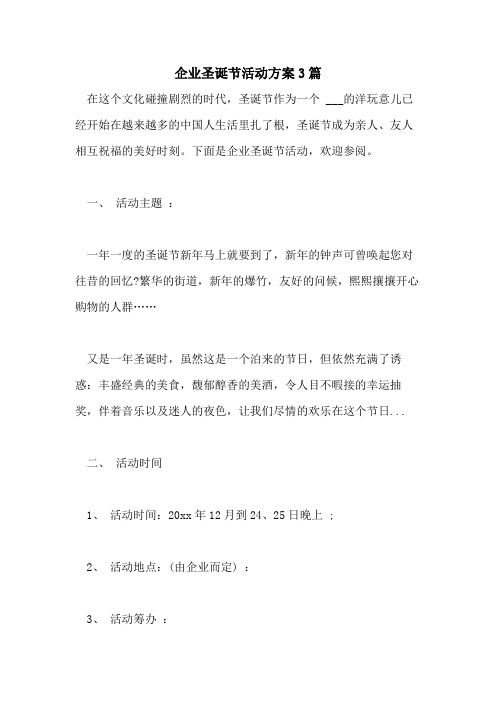 企业圣诞节活动方案3篇

在这个文化碰撞剧烈的时代，圣诞节作为一个 ___的洋玩意儿已经开始在越来越多的中国人生活里扎了根，圣诞节成为亲人、友人相互祝福的美好时刻。下面是企业圣诞节活动，欢迎参阅。

一、 活动主题 ：

一年一度的圣诞节新年马上就要到了，新年的钟声可曾唤起您对往昔的回忆?繁华的街道，新年的爆竹，友好的问候，熙熙攘攘开心购物的人群……

又是一年圣诞时，虽然这是一个泊来的节日，但依然充满了诱惑：丰盛经典的美食，馥郁醇香的美酒，令人目不暇接的幸运抽奖，伴着音乐以及迷人的夜色，让我们尽情的欢乐在这个节日...

二、 活动时间

1、 活动时间：20xx年12月到24、25日晚上 ；

2、 活动地点：(由企业而定) ：

3、 活动筹办 ：